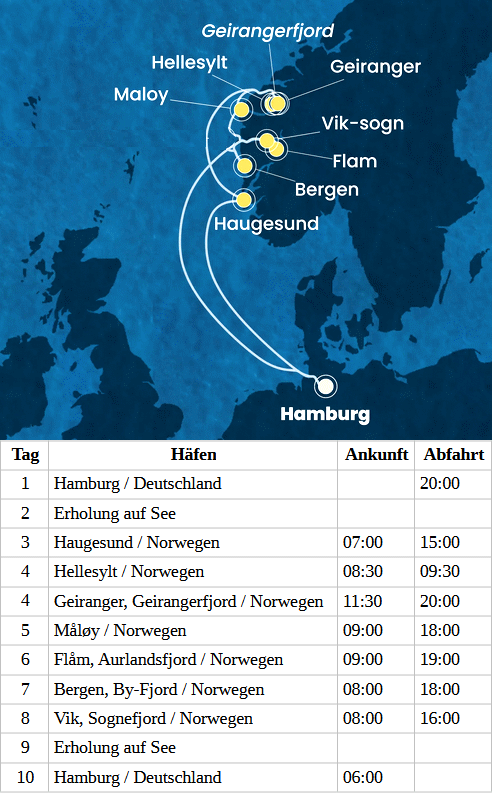 Geirangerfjord
Hellesylt
Geiranger
Maloy
Vik-sogn
Flam
Bergen
Haugesund
Hamburg

| Tag | Häfen | Ankunft | Abfahrt |
|---|---|---|---|
| 1 | Hamburg / Deutschland | | 20:00 |
| 2 | Erholung auf See | | |
| 3 | Haugesund / Norwegen | 07:00 | 15:00 |
| 4 | Hellesylt / Norwegen | 08:30 | 09:30 |
| 4 | Geiranger, Geirangerfjord / Norwegen | 11:30 | 20:00 |
| 5 | Måløy / Norwegen | 09:00 | 18:00 |
| 6 | Flåm, Aurlandsfjord / Norwegen | 09:00 | 19:00 |
| 7 | Bergen, By-Fjord / Norwegen | 08:00 | 18:00 |
| 8 | Vik, Sognefjord / Norwegen | 08:00 | 16:00 |
| 9 | Erholung auf See | | |
| 10 | Hamburg / Deutschland | 06:00 | |